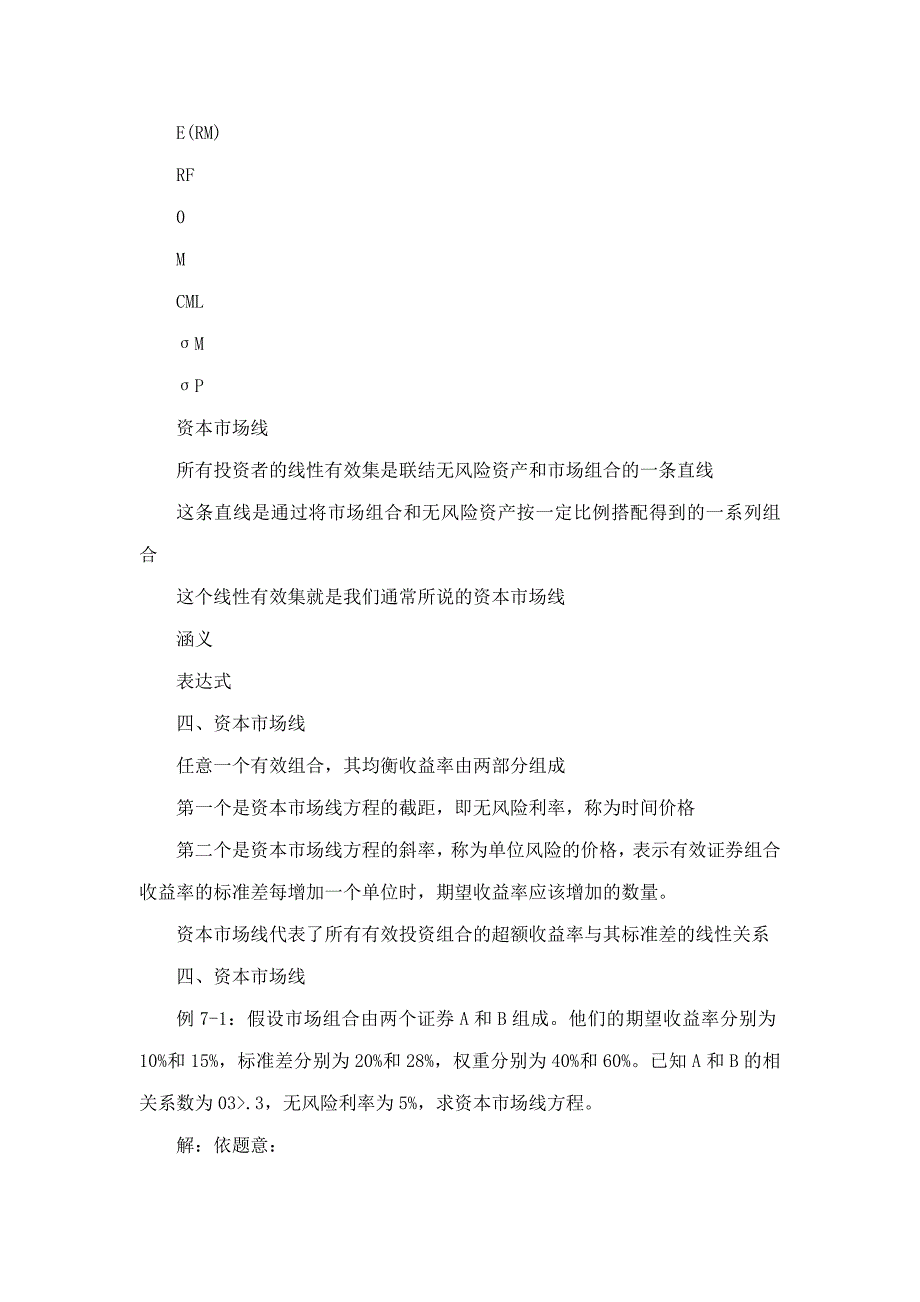 E(RM)

RF

O

M

CML

σM

σP

资本市场线

所有投资者的线性有效集是联结无风险资产和市场组合的一条直线

这条直线是通过将市场组合和无风险资产按一定比例搭配得到的一系列组合

这个线性有效集就是我们通常所说的资本市场线

涵义

表达式

四、资本市场线

任意一个有效组合，其均衡收益率由两部分组成

第一个是资本市场线方程的截距，即无风险利率，称为时间价格

第二个是资本市场线方程的斜率，称为单位风险的价格，表示有效证券组合收益率的标准差每增加一个单位时，期望收益率应该增加的数量。

资本市场线代表了所有有效投资组合的超额收益率与其标准差的线性关系

四、资本市场线

例 7-1：假设市场组合由两个证券 A 和 B 组成。他们的期望收益率分别为 10%和 15%，标准差分别为 20%和 28%，权重分别为 40%和 60%。已知 A 和 B 的相关系数为 03>.3，无风险利率为 5%，求资本市场线方程。

解：依题意：